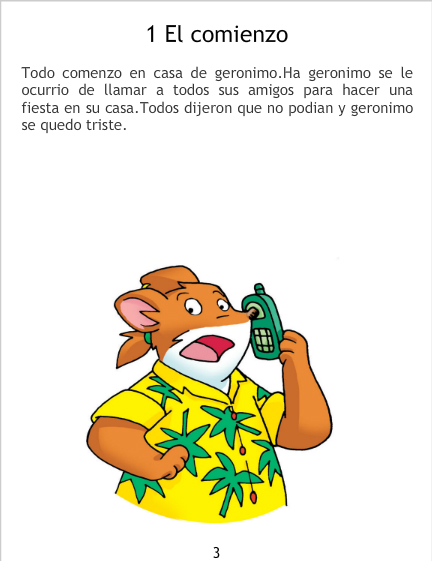 1 El comienzo

Todo comenzo en casa de geronimo.Ha geronimo se le ocurrio de llamar a todos sus amigos para hacer una fiesta en su casa.Todos dijeron que no podian y geronimo se quedo triste.

3